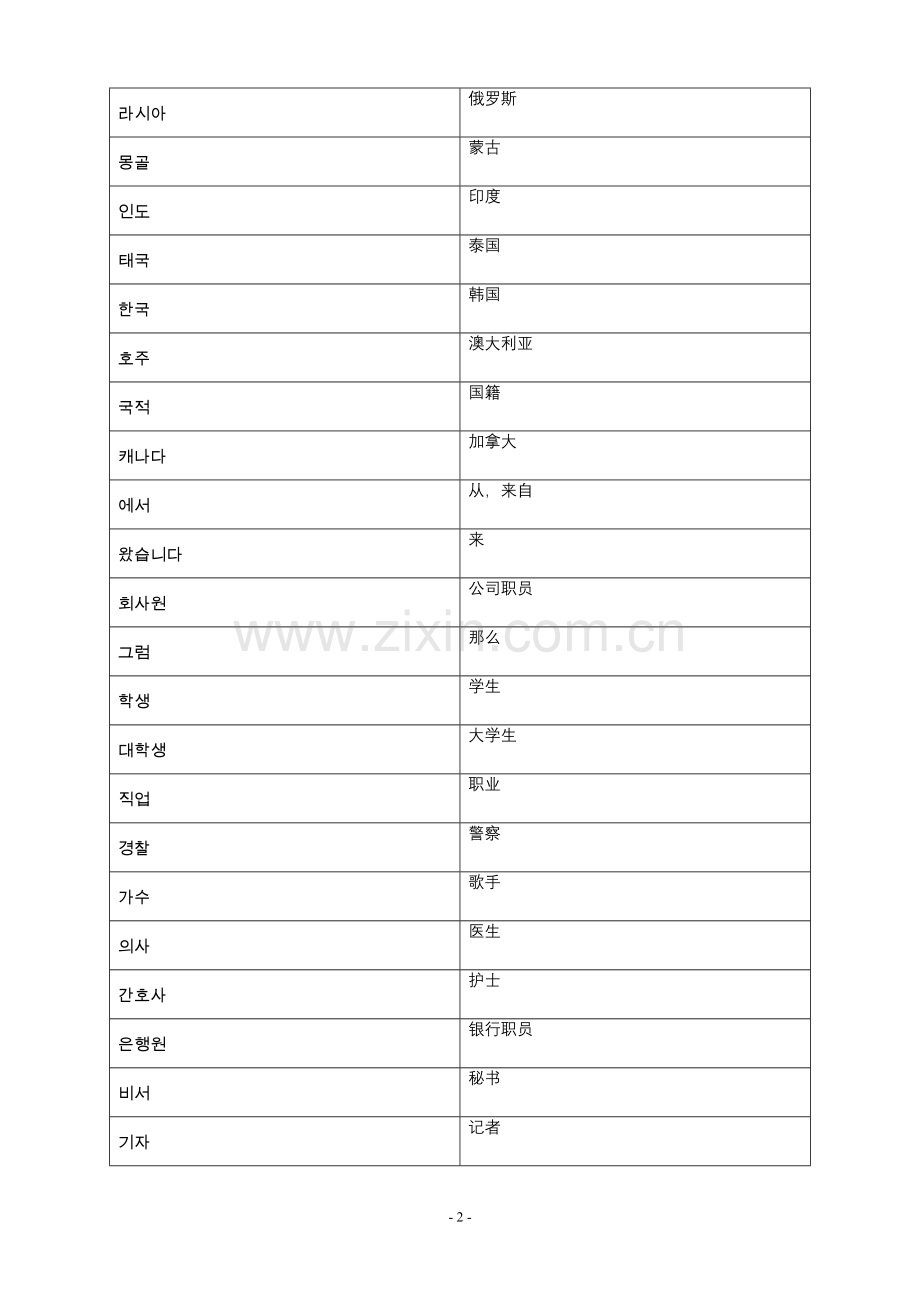 | 라시아 | 俄罗斯 |
|---|---|
| 몽골 | 蒙古 |
| 인도 | 印度 |
| 태국 | 泰国 |
| 한국 | 韩国 |
| 호주 | 澳大利亚 |
| 국적 | 国籍 |
| 캐나다 | 加拿大 |
| 에서 | 从，来自 |
| 왔습니다 | 来 |
| 회사원 | 公司职员 |
| 그럼 | 那么 |
| 학생 | 学生 |
| 대학생 | 大学生 |
| 직업 | 职业 |
| 경찰 | 警察 |
| 가수 | 歌手 |
| 의사 | 医生 |
| 간호사 | 护士 |
| 은행원 | 银行职员 |
| 비서 | 秘书 |
| 기자 | 记者 |

www.zixin.com.cn

- 2 -